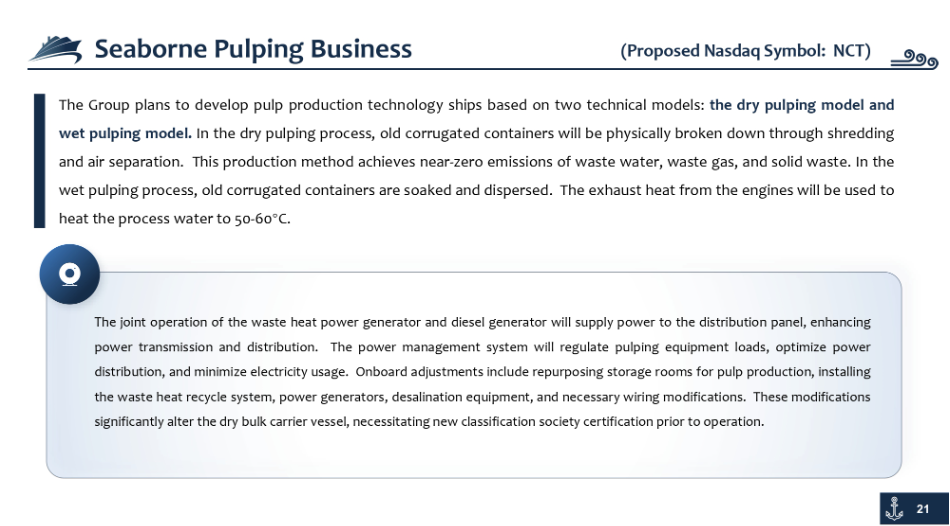 Seaborne Pulping Business

(Proposed Nasdaq Symbol: NCT)

The Group plans to develop pulp production technology ships based on two technical models: the dry pulping model and wet pulping model. In the dry pulping process, old corrugated containers will be physically broken down through shredding and air separation. This production method achieves near-zero emissions of waste water, waste gas, and solid waste. In the wet pulping process, old corrugated containers are soaked and dispersed. The exhaust heat from the engines will be used to heat the process water to 50-60°C.

The joint operation of the waste heat power generator and diesel generator will supply power to the distribution panel, enhancing power transmission and distribution. The power management system will regulate pulping equipment loads, optimize power distribution, and minimize electricity usage. Onboard adjustments include repurposing storage rooms for pulp production, installing the waste heat recycle system, power generators, desalination equipment, and necessary wiring modifications. These modifications significantly alter the dry bulk carrier vessel, necessitating new classification society certification prior to operation.

21